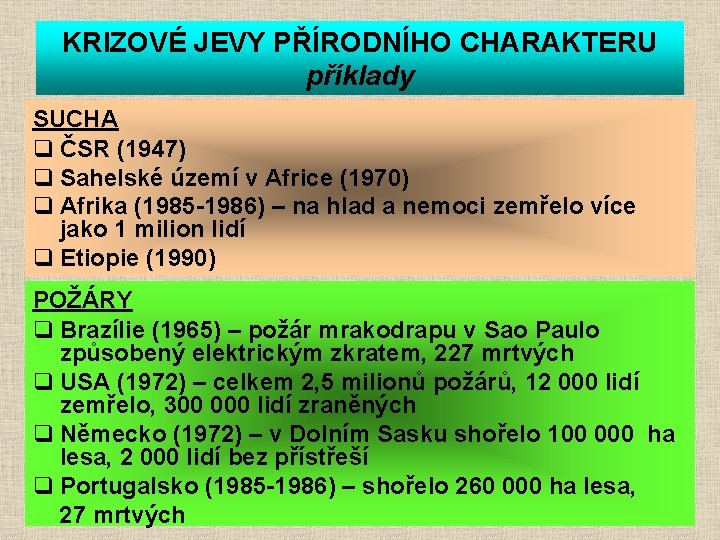 KRIZOVÉ JEVY PŘÍRODNÍHO CHARAKTERU
příklady

SUCHA
❑ ČSR (1947)
❑ Sahelské území v Africe (1970)
❑ Afrika (1985-1986) – na hlad a nemoci zemřelo více jako 1 milion lidí
❑ Etiopie (1990)

POŽÁRY
❑ Brazílie (1965) – požár mrakodrapu v Sao Paulo způsobený elektrickým zkratem, 227 mrtvých
❑ USA (1972) – celkem 2,5 milionů požárů, 12 000 lidí zemřelo, 300 000 lidí zraněných
❑ Německo (1972) – v Dolním Sasku shořelo 100 000 ha lesa, 2 000 lidí bez přístřeší
❑ Portugalsko (1985-1986) – shořelo 260 000 ha lesa, 27 mrtvých